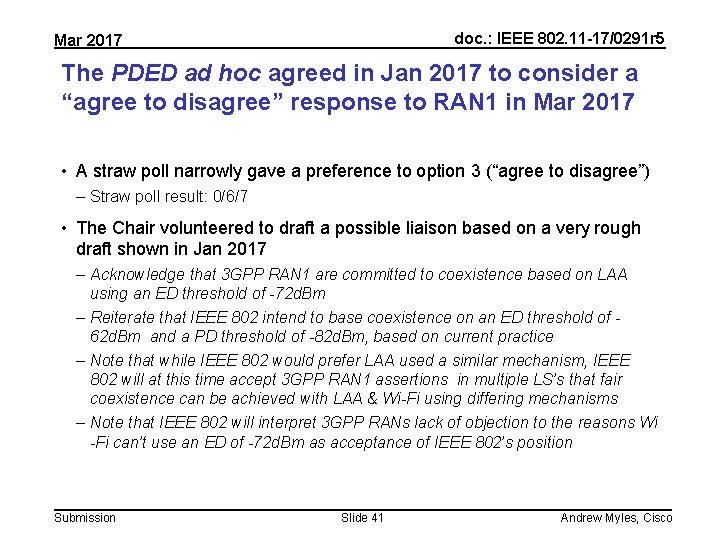 Mar 2017

doc.: IEEE 802.11-17/0291r5

The PDED ad hoc agreed in Jan 2017 to consider a "agree to disagree" response to RAN1 in Mar 2017

• A straw poll narrowly gave a preference to option 3 ("agree to disagree")
- Straw poll result: 0/6/7
• The Chair volunteered to draft a possible liaison based on a very rough draft shown in Jan 2017
- Acknowledge that 3GPP RAN1 are committed to coexistence based on LAA using an ED threshold of -72dBm
- Reiterate that IEEE 802 intend to base coexistence on an ED threshold of -62dBm and a PD threshold of -82dBm, based on current practice
- Note that while IEEE 802 would prefer LAA used a similar mechanism, IEEE 802 will at this time accept 3GPP RAN1 assertions in multiple LS's that fair coexistence can be achieved with LAA & Wi-Fi using differing mechanisms
- Note that IEEE 802 will interpret 3GPP RANs lack of objection to the reasons Wi-Fi can't use an ED of -72dBm as acceptance of IEEE 802's position

Submission

Slide 41

Andrew Myles, Cisco